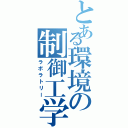 とある環境の制御工学
ラボラトリー